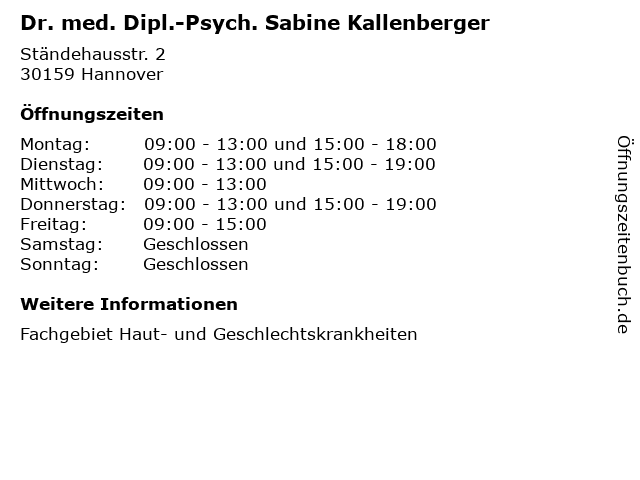 Dr. med. Dipl.-Psych. Sabine Kallenberger

Ständehausstr. 2
30159 Hannover

Öffnungszeiten

Montag: 09:00 - 13:00 und 15:00 - 18:00
Dienstag: 09:00 - 13:00 und 15:00 - 19:00
Mittwoch: 09:00 - 13:00
Donnerstag: 09:00 - 13:00 und 15:00 - 19:00
Freitag: 09:00 - 15:00
Samstag: Geschlossen
Sonntag: Geschlossen

Weitere Informationen

Fachgebiet Haut- und Geschlechtskrankheiten

Öffnungszeitenbuch.de